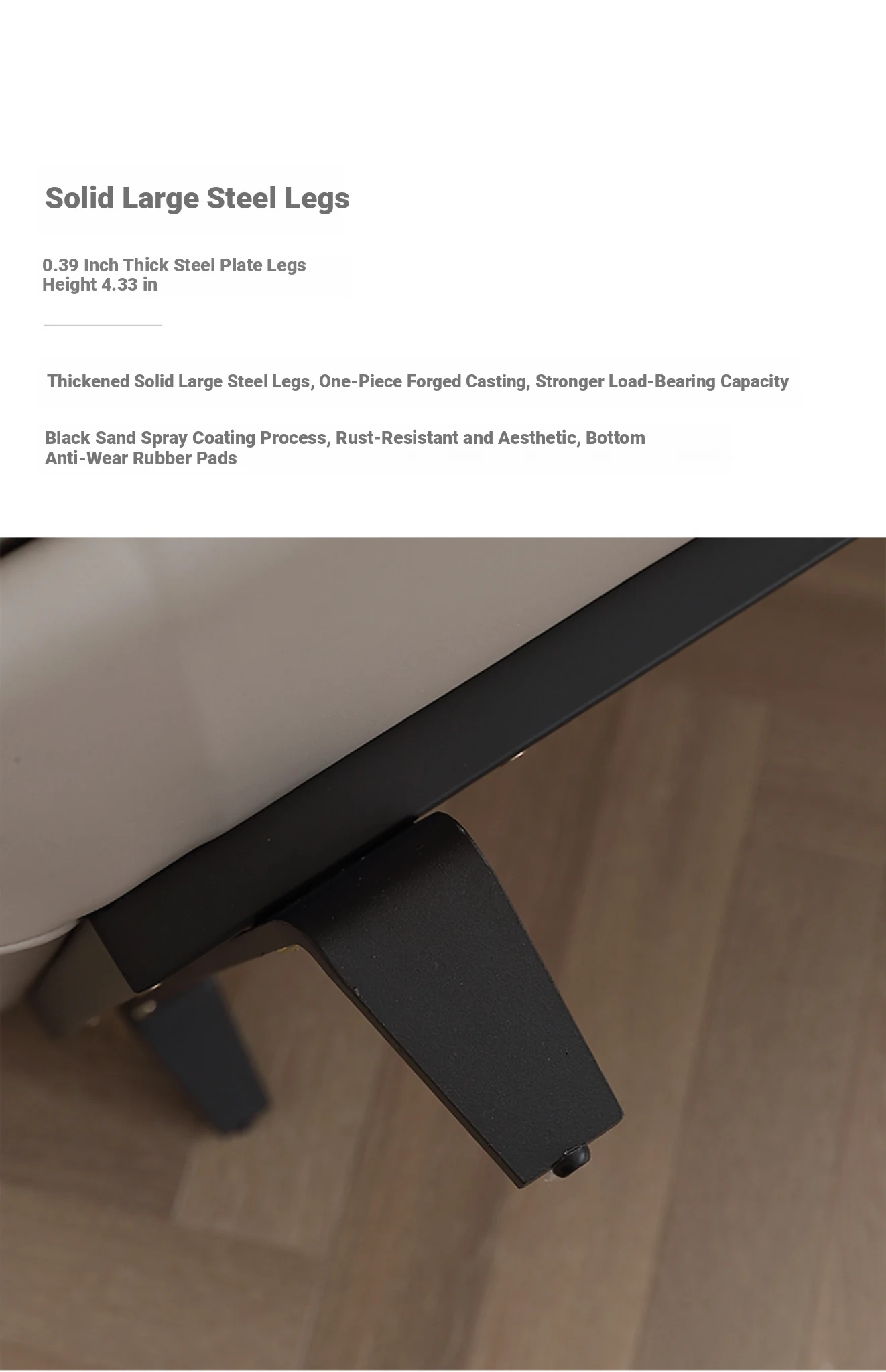 Solid Large Steel Legs

0.39 Inch Thick Steel Plate Legs
Height 4.33 in

Thickened Solid Large Steel Legs, One-Piece Forged Casting, Stronger Load-Bearing Capacity

Black Sand Spray Coating Process, Rust-Resistant and Aesthetic, Bottom Anti-Wear Rubber Pads